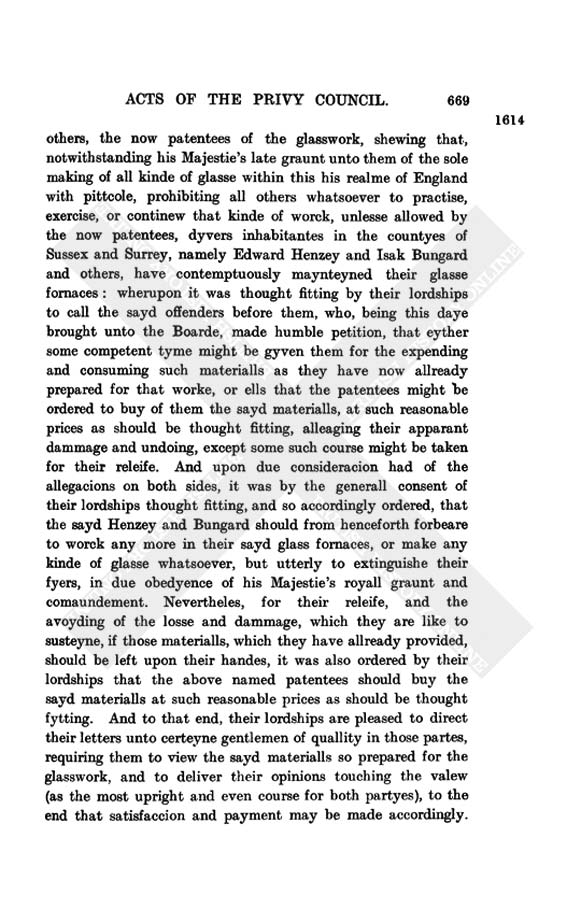 ACTS OF THE PRIVY COUNCIL. 669

1614

others, the now patentees of the glasswork, shewing that, notwithstanding his Majestie's late graunt unto them of the sole making of all kinde of glasse within this his realme of England with pittcole, prohibiting all others whatsoever to practise, exercise, or continew that kinde of worck, unlesse allowed by the now patentees, dyvers inhabitantes in the countyes of Sussex and Surrey, namely Edward Henzey and Isak Bungard and others, have contemptuously maynteyned their glasse fornaces: wherupon it was thought fitting by their lordships to call the sayd offenders before them, who, being this daye brought unto the Boarde, made humble petition, that eyther some competent tyme might be gyven them for the expending and consuming such materialls as they have now allready prepared for that worke, or ells that the patentees might be ordered to buy of them the sayd materialls, at such reasonable prices as should be thought fitting, alleaging their apparant dammage and undoing, except some such course might be taken for their releife. And upon due consideracion had of the allegacions on both sides, it was by the generall consent of their lordships thought fitting, and so accordingly ordered, that the sayd Henzey and Bungard should from henceforth forbeare to worck any more in their sayd glass fornaces, or make any kinde of glasse whatsoever, but utterly to extinguishe their fyers, in due obedyence of his Majestie's royall graunt and comaundement. Nevertheles, for their releife, and the avoyding of the losse and dammage, which they are like to susteyne, if those materialls, which they have allready provided, should be left upon their handes, it was also ordered by their lordships that the above named patentees should buy the sayd materialls at such reasonable prices as should be thought fytting. And to that end, their lordships are pleased to direct their letters unto certeyne gentlemen of quallity in those partes, requiring them to view the sayd materialls so prepared for the glasswork, and to deliver their opinions touching the valew (as the most upright and even course for both partyes), to the end that satisfaccion and payment may be made accordingly.